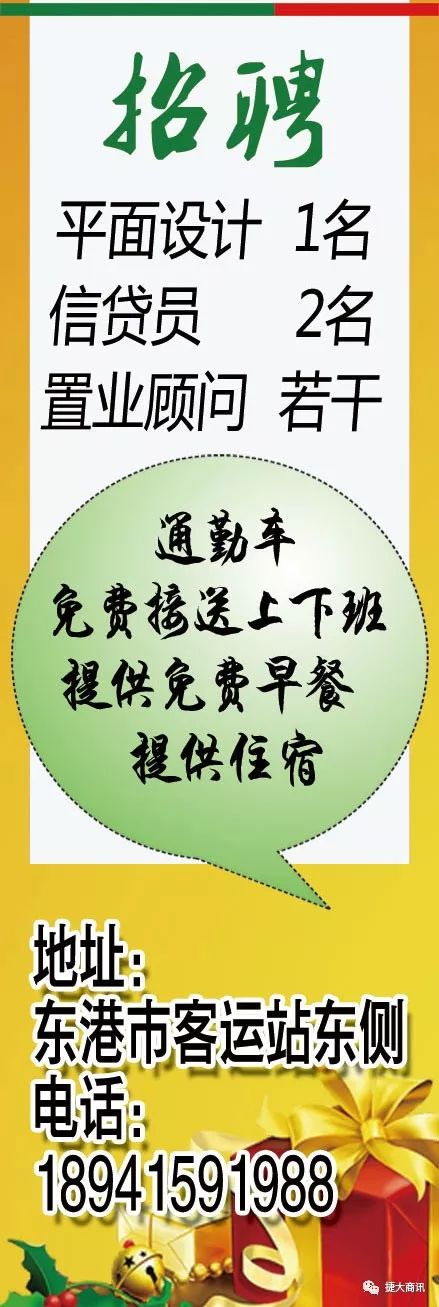 招聘

平面设计 1名
信贷员 2名
置业顾问 若干

通勤车
免费接送上下班
提供免费早餐
提供住宿

地址:
东港市客运站东侧
电话:
18941591988

捷大商讯